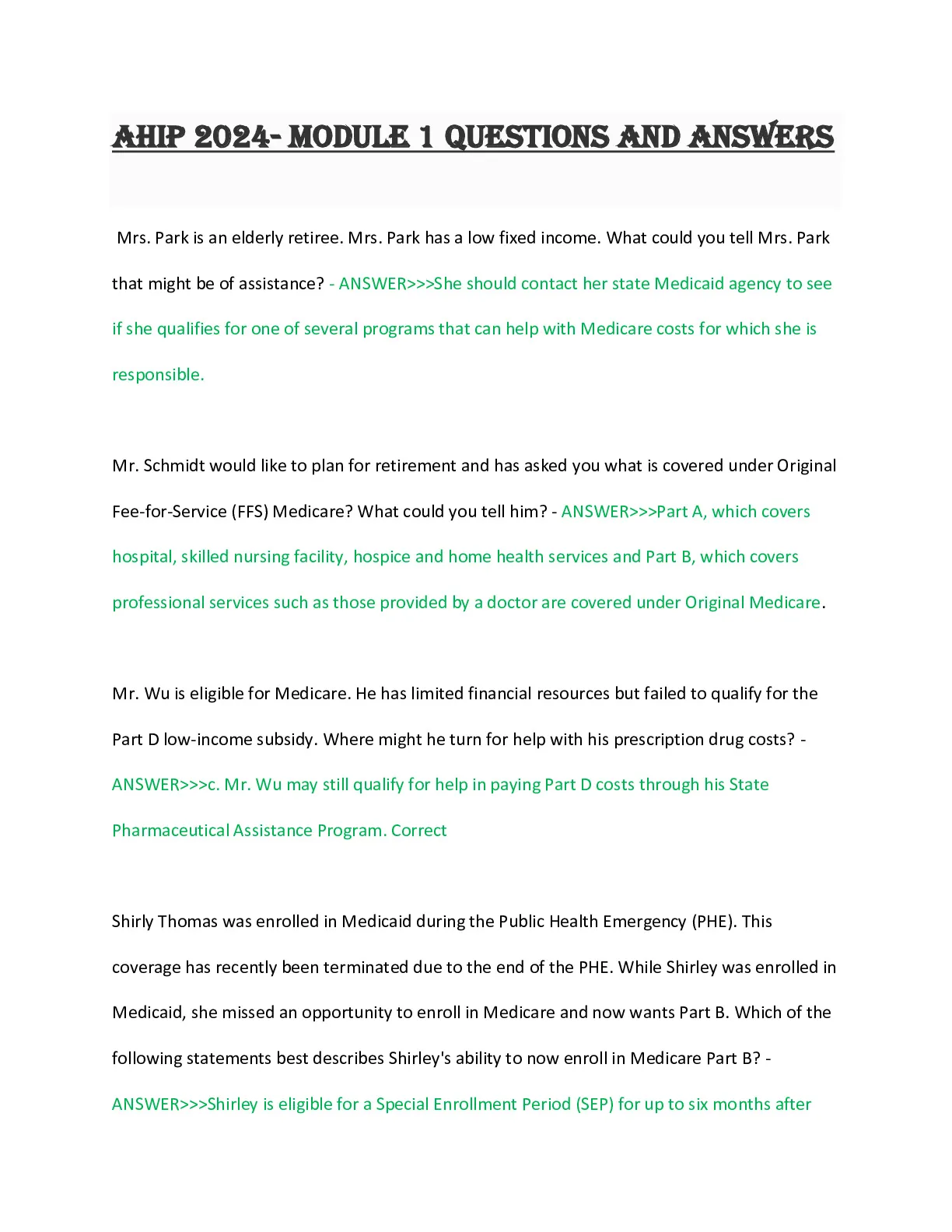 AHIP 2024- MODULE 1 QUESTIONS AND ANSWERS

Mrs. Park is an elderly retiree. Mrs. Park has a low fixed income. What could you tell Mrs. Park that might be of assistance? - ANSWER>>>She should contact her state Medicaid agency to see if she qualifies for one of several programs that can help with Medicare costs for which she is responsible.

Mr. Schmidt would like to plan for retirement and has asked you what is covered under Original Fee-for-Service (FFS) Medicare? What could you tell him? - ANSWER>>>Part A, which covers hospital, skilled nursing facility, hospice and home health services and Part B, which covers professional services such as those provided by a doctor are covered under Original Medicare.

Mr. Wu is eligible for Medicare. He has limited financial resources but failed to qualify for the Part D low-income subsidy. Where might he turn for help with his prescription drug costs? - ANSWER>>>c. Mr. Wu may still qualify for help in paying Part D costs through his State Pharmaceutical Assistance Program. Correct

Shirly Thomas was enrolled in Medicaid during the Public Health Emergency (PHE). This coverage has recently been terminated due to the end of the PHE. While Shirley was enrolled in Medicaid, she missed an opportunity to enroll in Medicare and now wants Part B. Which of the following statements best describes Shirley's ability to now enroll in Medicare Part B? - ANSWER>>>Shirley is eligible for a Special Enrollment Period (SEP) for up to six months after